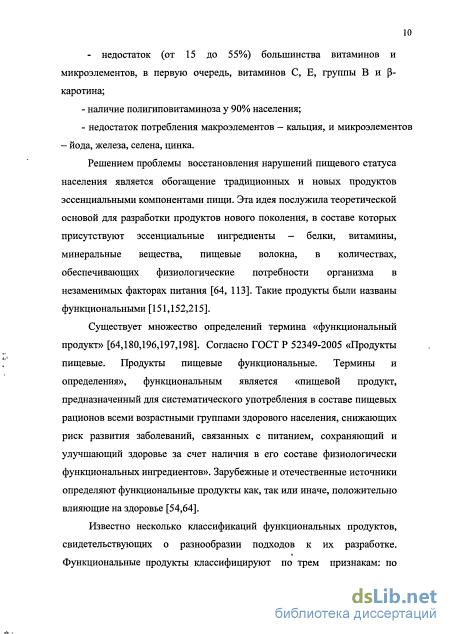 10

- недостаток (от 15 до 55%) большинства витаминов и микроэлементов, в первую очередь, витаминов С, Е, группы В и β-каротина;

- наличие полигиповитаминоза у 90% населения;

- недостаток потребления макроэлементов – кальция, и микроэлементов – йода, железа, селена, цинка.

Решением проблемы восстановления нарушений пищевого статуса населения является обогащение традиционных и новых продуктов эссенциальными компонентами пищи. Эта идея послужила теоретической основой для разработки продуктов нового поколения, в составе которых присутствуют эссенциальные ингредиенты – белки, витамины, минеральные вещества, пищевые волокна, в количествах, обеспечивающих физиологические потребности организма в незаменимых факторах питания [64, 113]. Такие продукты были названы функциональными [151,152,215].

Существует множество определений термина «функциональный продукт» [64,180,196,197,198]. Согласно ГОСТ Р 52349-2005 «Продукты пищевые. Продукты пищевые функциональные. Термины и определения», функциональным является «пищевой продукт, предназначенный для систематического употребления в составе пищевых рационов всеми возрастными группами здорового населения, снижающих риск развития заболеваний, связанных с питанием, сохраняющий и улучшающий здоровье за счет наличия в его составе физиологически функциональных ингредиентов». Зарубежные и отечественные источники определяют функциональные продукты как, так или иначе, положительно влияющие на здоровье [54,64].

Известно несколько классификаций функциональных продуктов, свидетельствующих о разнообразии подходов к их разработке. Функциональные продукты классифицируют по трем признакам: по

dsLib.net
библиотека диссертаций